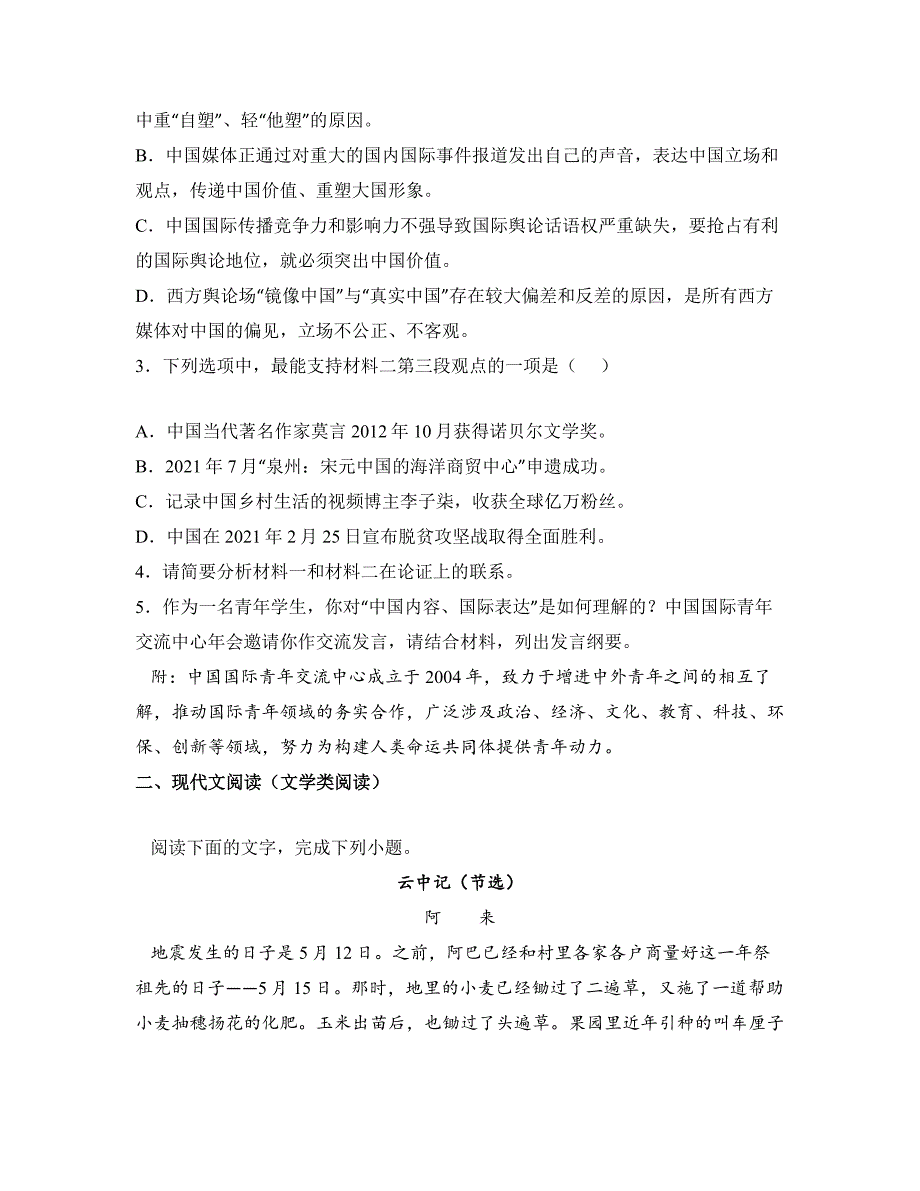 中重“自塑”、轻“他塑”的原因。

B．中国媒体正通过对重大的国内国际事件报道发出自己的声音，表达中国立场和观点，传递中国价值、重塑大国形象。

C．中国国际传播竞争力和影响力不强导致国际舆论话语权严重缺失，要抢占有利的国际舆论地位，就必须突出中国价值。

D．西方舆论场“镜像中国”与“真实中国”存在较大偏差和反差的原因，是所有西方媒体对中国的偏见，立场不公正、不客观。

3．下列选项中，最能支持材料二第三段观点的一项是（　）

A．中国当代著名作家莫言 2012 年 10 月获得诺贝尔文学奖。

B．2021 年 7 月“泉州：宋元中国的海洋商贸中心”申遗成功。

C．记录中国乡村生活的视频博主李子柒，收获全球亿万粉丝。

D．中国在 2021 年 2 月 25 日宣布脱贫攻坚战取得全面胜利。

4．请简要分析材料一和材料二在论证上的联系。

5．作为一名青年学生，你对“中国内容、国际表达”是如何理解的？中国国际青年交流中心年会邀请你作交流发言，请结合材料，列出发言纲要。

附：中国国际青年交流中心成立于 2004 年，致力于增进中外青年之间的相互了解，推动国际青年领域的务实合作，广泛涉及政治、经济、文化、教育、科技、环保、创新等领域，努力为构建人类命运共同体提供青年动力。

二、现代文阅读（文学类阅读）

阅读下面的文字，完成下列小题。

云中记（节选）

阿　来

地震发生的日子是 5 月 12 日。之前，阿巴已经和村里各家各户商量好这一年祭祖先的日子——5 月 15 日。那时，地里的小麦已经锄过了二遍草，又施了一道帮助小麦抽穗扬花的化肥。玉米出苗后，也锄过了头遍草。果园里近年引种的叫车厘子